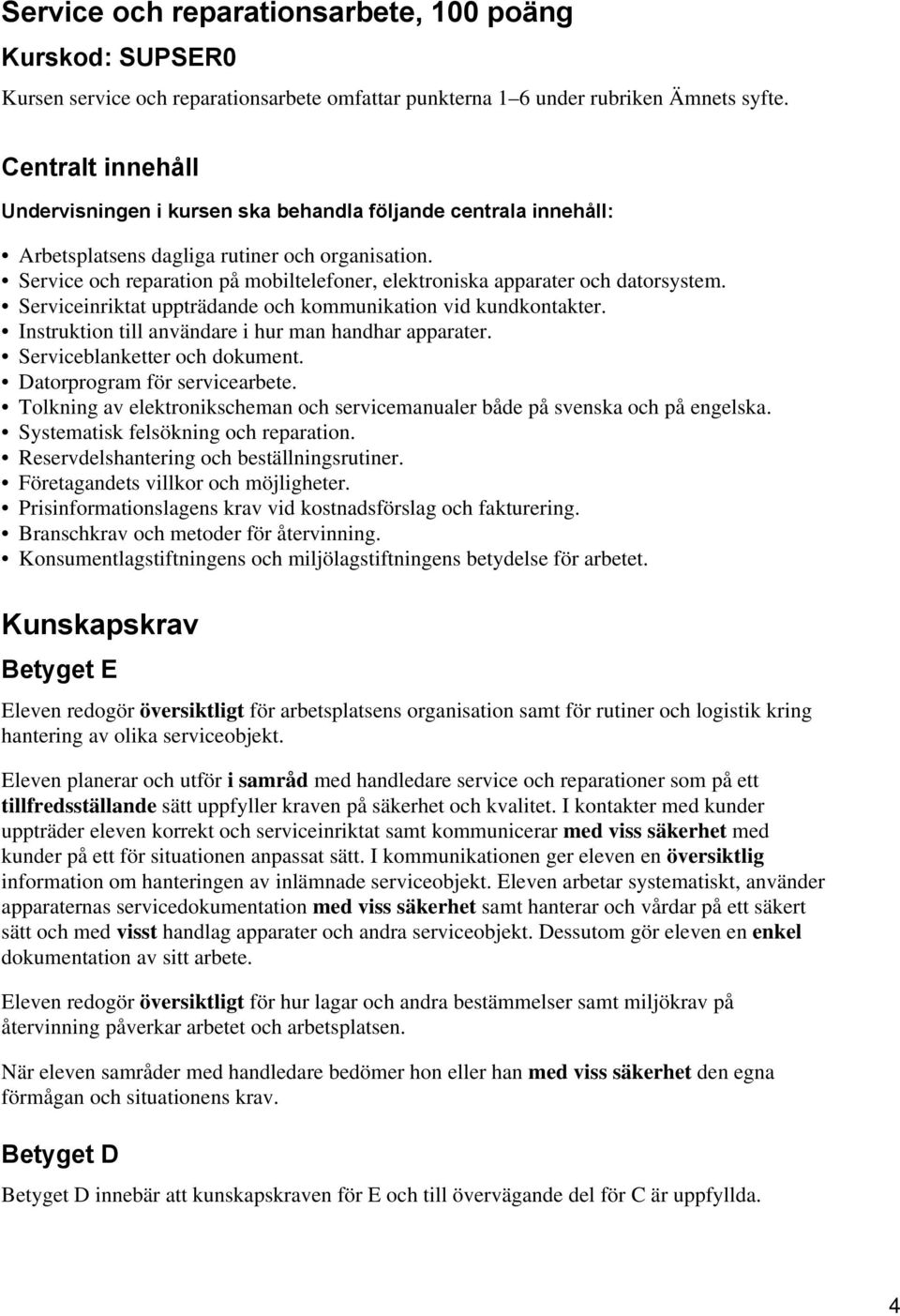 Service och reparationsarbete, 100 poäng

Kurskod: SUPSER0

Kursen service och reparationsarbete omfattar punkterna 1–6 under rubriken Ämnets syfte.

Centralt innehåll

Undervisningen i kursen ska behandla följande centrala innehåll:

• Arbetsplatsens dagliga rutiner och organisation.
• Service och reparation på mobiltelefoner, elektroniska apparater och datorsystem.
• Serviceinriktat uppträdande och kommunikation vid kundkontakter.
• Instruktion till användare i hur man handhar apparater.
• Serviceblanketter och dokument.
• Datorprogram för servicearbete.
• Tolkning av elektronikscheman och servicemanualer både på svenska och på engelska.
• Systematisk felsökning och reparation.
• Reservdelshantering och beställningsrutiner.
• Företagandets villkor och möjligheter.
• Prisinformationslagens krav vid kostnadsförslag och fakturering.
• Branschkrav och metoder för återvinning.
• Konsumentlagstiftningens och miljölagstiftningens betydelse för arbetet.

Kunskapskrav

Betyget E

Eleven redogör översiktligt för arbetsplatsens organisation samt för rutiner och logistik kring hantering av olika serviceobjekt.

Eleven planerar och utför i samråd med handledare service och reparationer som på ett tillfredsställande sätt uppfyller kraven på säkerhet och kvalitet. I kontakter med kunder uppträder eleven korrekt och serviceinriktat samt kommunicerar med viss säkerhet med kunder på ett för situationen anpassat sätt. I kommunikationen ger eleven en översiktlig information om hanteringen av inlämnade serviceobjekt. Eleven arbetar systematiskt, använder apparaternas servicedokumentation med viss säkerhet samt hanterar och vårdar på ett säkert sätt och med visst handlag apparater och andra serviceobjekt. Dessutom gör eleven en enkel dokumentation av sitt arbete.

Eleven redogör översiktligt för hur lagar och andra bestämmelser samt miljökrav på återvinning påverkar arbetet och arbetsplatsen.

När eleven samråder med handledare bedömer hon eller han med viss säkerhet den egna förmågan och situationens krav.

Betyget D

Betyget D innebär att kunskapskraven för E och till övervägande del för C är uppfyllda.

4